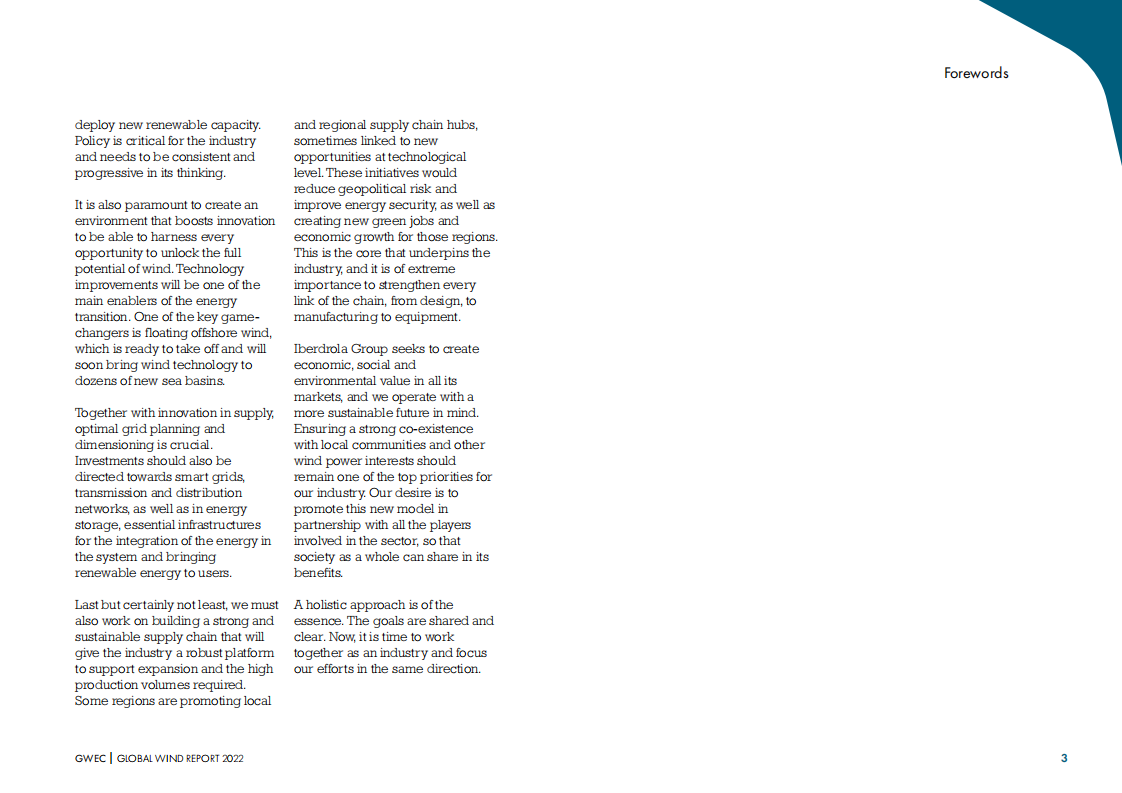 Forewords

deploy new renewable capacity. Policy is critical for the industry and needs to be consistent and progressive in its thinking.

It is also paramount to create an environment that boosts innovation to be able to harness every opportunity to unlock the full potential of wind. Technology improvements will be one of the main enablers of the energy transition. One of the key game-changers is floating offshore wind, which is ready to take off and will soon bring wind technology to dozens of new sea basins.

Together with innovation in supply, optimal grid planning and dimensioning is crucial. Investments should also be directed towards smart grids, transmission and distribution networks, as well as in energy storage, essential infrastructures for the integration of the energy in the system and bringing renewable energy to users.

Last but certainly not least, we must also work on building a strong and sustainable supply chain that will give the industry a robust platform to support expansion and the high production volumes required. Some regions are promoting local and regional supply chain hubs, sometimes linked to new opportunities at technological level. These initiatives would reduce geopolitical risk and improve energy security, as well as creating new green jobs and economic growth for those regions. This is the core that underpins the industry, and it is of extreme importance to strengthen every link of the chain, from design, to manufacturing to equipment.

Iberdrola Group seeks to create economic, social and environmental value in all its markets, and we operate with a more sustainable future in mind. Ensuring a strong co-existence with local communities and other wind power interests should remain one of the top priorities for our industry. Our desire is to promote this new model in partnership with all the players involved in the sector, so that society as a whole can share in its benefits.

A holistic approach is of the essence. The goals are shared and clear. Now, it is time to work together as an industry and focus our efforts in the same direction.

GWEC | GLOBAL WIND REPORT 2022

3